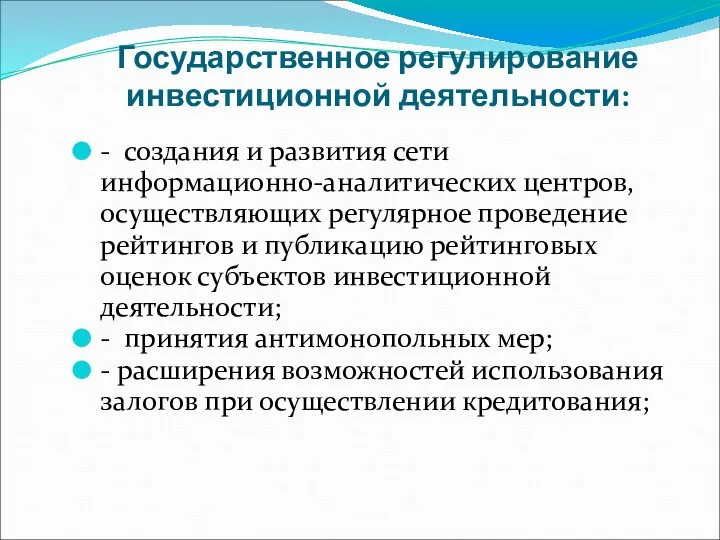 Государственное регулирование инвестиционной деятельности:

- создания и развития сети информационно-аналитических центров, осуществляющих регулярное проведение рейтингов и публикацию рейтинговых оценок субъектов инвестиционной деятельности;
- принятия антимонопольных мер;
- расширения возможностей использования залогов при осуществлении кредитования;